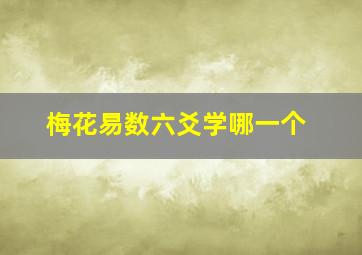 梅花易数六爻学哪一个